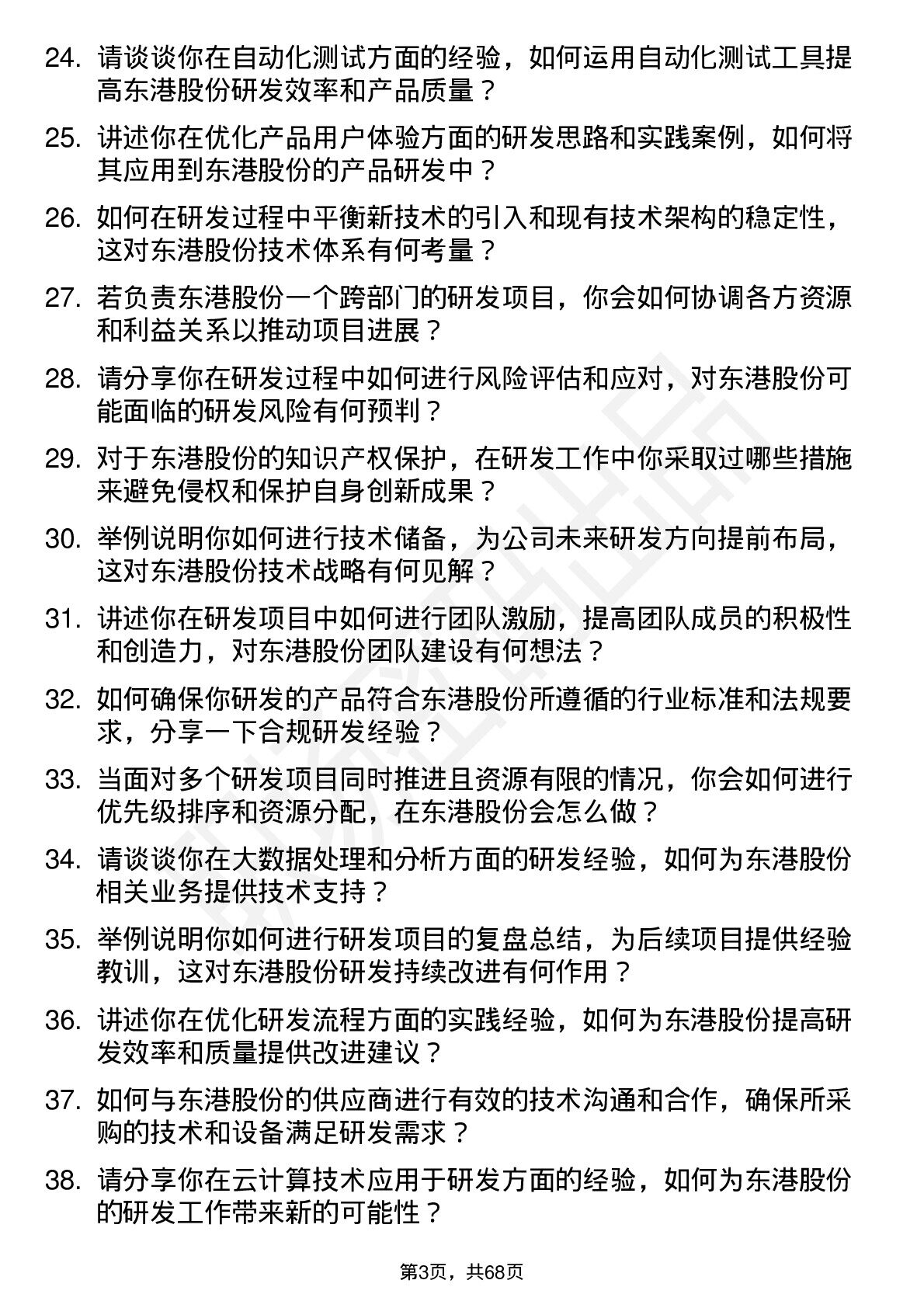 24. 请谈谈你在自动化测试方面的经验，如何运用自动化测试工具提高东港股份研发效率和产品质量？

25. 讲述你在优化产品用户体验方面的研发思路和实践案例，如何将其应用到东港股份的产品研发中？

26. 如何在研发过程中平衡新技术的引入和现有技术架构的稳定性，这对东港股份技术体系有何考量？

27. 若负责东港股份一个跨部门的研发项目，你会如何协调各方资源和利益关系以推动项目进展？

28. 请分享你在研发过程中如何进行风险评估和应对，对东港股份可能面临的研发风险有何预判？

29. 对于东港股份的知识产权保护，在研发工作中你采取过哪些措施来避免侵权和保护自身创新成果？

30. 举例说明你如何进行技术储备，为公司未来研发方向提前布局，这对东港股份技术战略有何见解？

31. 讲述你在研发项目中如何进行团队激励，提高团队成员的积极性和创造力，对东港股份团队建设有何想法？

32. 如何确保你研发的产品符合东港股份所遵循的行业标准和法规要求，分享一下合规研发经验？

33. 当面对多个研发项目同时推进且资源有限的情况，你会如何进行优先级排序和资源分配，在东港股份会怎么做？

34. 请谈谈你在大数据处理和分析方面的研发经验，如何为东港股份相关业务提供技术支持？

35. 举例说明你如何进行研发项目的复盘总结，为后续项目提供经验教训，这对东港股份研发持续改进有何作用？

36. 讲述你在优化研发流程方面的实践经验，如何为东港股份提高研发效率和质量提供改进建议？

37. 如何与东港股份的供应商进行有效的技术沟通和合作，确保所采购的技术和设备满足研发需求？

38. 请分享你在云计算技术应用于研发方面的经验，如何为东港股份的研发工作带来新的可能性？

第3页，共68页